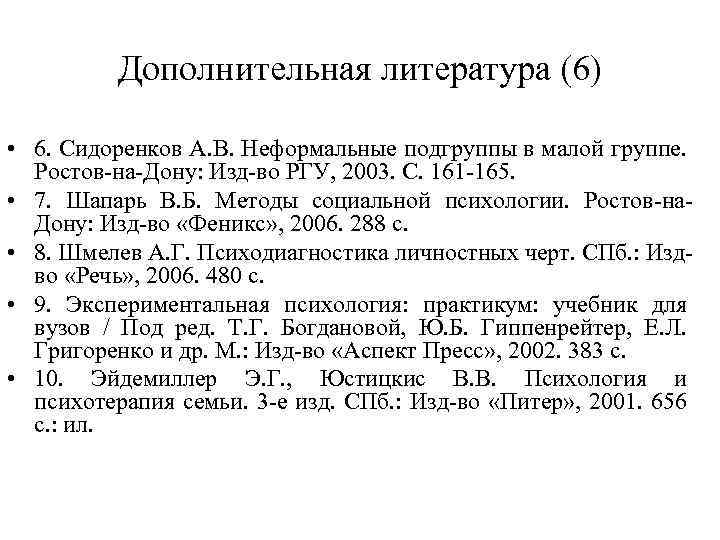 Дополнительная литература (6)

• 6. Сидоренков А.В. Неформальные подгруппы в малой группе. Ростов-на-Дону: Изд-во РГУ, 2003. С. 161-165.
• 7. Шапарь В.Б. Методы социальной психологии. Ростов-на-Дону: Изд-во «Феникс», 2006. 288 с.
• 8. Шмелев А.Г. Психодиагностика личностных черт. СПб.: Изд-во «Речь», 2006. 480 с.
• 9. Экспериментальная психология: практикум: учебник для вузов / Под ред. Т.Г. Богдановой, Ю.Б. Гиппенрейтер, Е.Л. Григоренко и др. М.: Изд-во «Аспект Пресс», 2002. 383 с.
• 10. Эйдемиллер Э.Г., Юстицкис В.В. Психология и психотерапия семьи. 3-е изд. СПб.: Изд-во «Питер», 2001. 656 с.: ил.